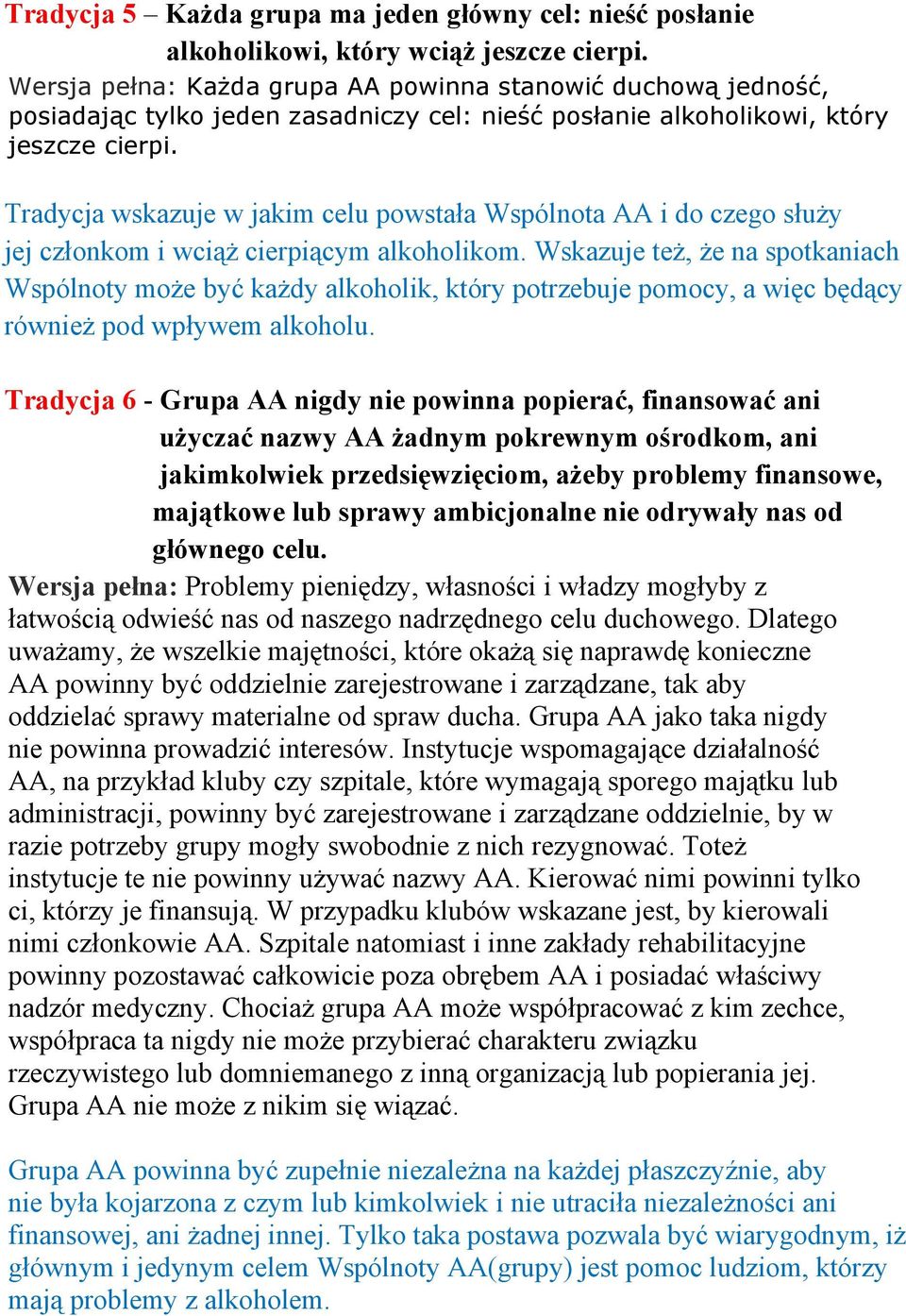 Tradycja 5 – Każda grupa ma jeden główny cel: nieść posłanie alkoholikowi, który wciąż jeszcze cierpi.
Wersja pełna: Każda grupa AA powinna stanowić duchową jedność, posiadając tylko jeden zasadniczy cel: nieść posłanie alkoholikowi, który jeszcze cierpi.

Tradycja wskazuje w jakim celu powstała Wspólnota AA i do czego służy jej członkom i wciąż cierpiącym alkoholikom. Wskazuje też, że na spotkaniach Wspólnoty może być każdy alkoholik, który potrzebuje pomocy, a więc będący również pod wpływem alkoholu.

Tradycja 6 - Grupa AA nigdy nie powinna popierać, finansować ani użyczać nazwy AA żadnym pokrewnym ośrodkom, ani jakimkolwiek przedsięwzięciom, ażeby problemy finansowe, majątkowe lub sprawy ambicjonalne nie odrywały nas od głównego celu.
Wersja pełna: Problemy pieniędzy, własności i władzy mogłyby z łatwością odwieść nas od naszego nadrzędnego celu duchowego. Dlatego uważamy, że wszelkie majętności, które okażą się naprawdę konieczne AA powinny być oddzielnie zarejestrowane i zarządzane, tak aby oddzielać sprawy materialne od spraw ducha. Grupa AA jako taka nigdy nie powinna prowadzić interesów. Instytucje wspomagające działalność AA, na przykład kluby czy szpitale, które wymagają sporego majątku lub administracji, powinny być zarejestrowane i zarządzane oddzielnie, by w razie potrzeby grupy mogły swobodnie z nich rezygnować. Toteż instytucje te nie powinny używać nazwy AA. Kierować nimi powinni tylko ci, którzy je finansują. W przypadku klubów wskazane jest, by kierowali nimi członkowie AA. Szpitale natomiast i inne zakłady rehabilitacyjne powinny pozostawać całkowicie poza obrębem AA i posiadać właściwy nadzór medyczny. Chociaż grupa AA może współpracować z kim zechce, współpraca ta nigdy nie może przybierać charakteru związku rzeczywistego lub domniemanego z inną organizacją lub popierania jej. Grupa AA nie może z nikim się wiązać.

Grupa AA powinna być zupełnie niezależna na każdej płaszczyźnie, aby nie była kojarzona z czym lub kimkolwiek i nie utraciła niezależności ani finansowej, ani żadnej innej. Tylko taka postawa pozwala być wiarygodnym, iż głównym i jedynym celem Wspólnoty AA(grupy) jest pomoc ludziom, którzy mają problemy z alkoholem.